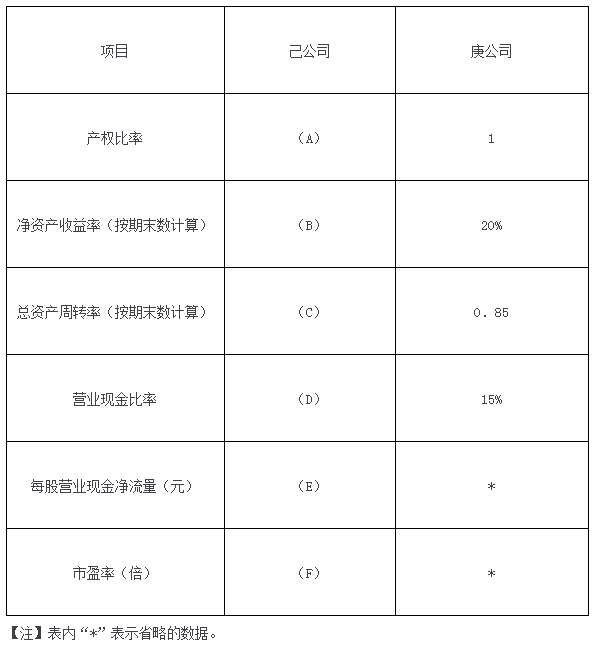 | 项目 | 己公司 | 庚公司 |
|---|---|---|
| 产权比率 | （A） | 1 |
| 净资产收益率（按期末数计算） | （B） | 20% |
| 总资产周转率（按期末数计算） | （C） | 0.85 |
| 营业现金比率 | （D） | 15% |
| 每股营业现金净流量（元） | （E） | * |
| 市盈率（倍） | （F） | * |

【注】表内“*”表示省略的数据。